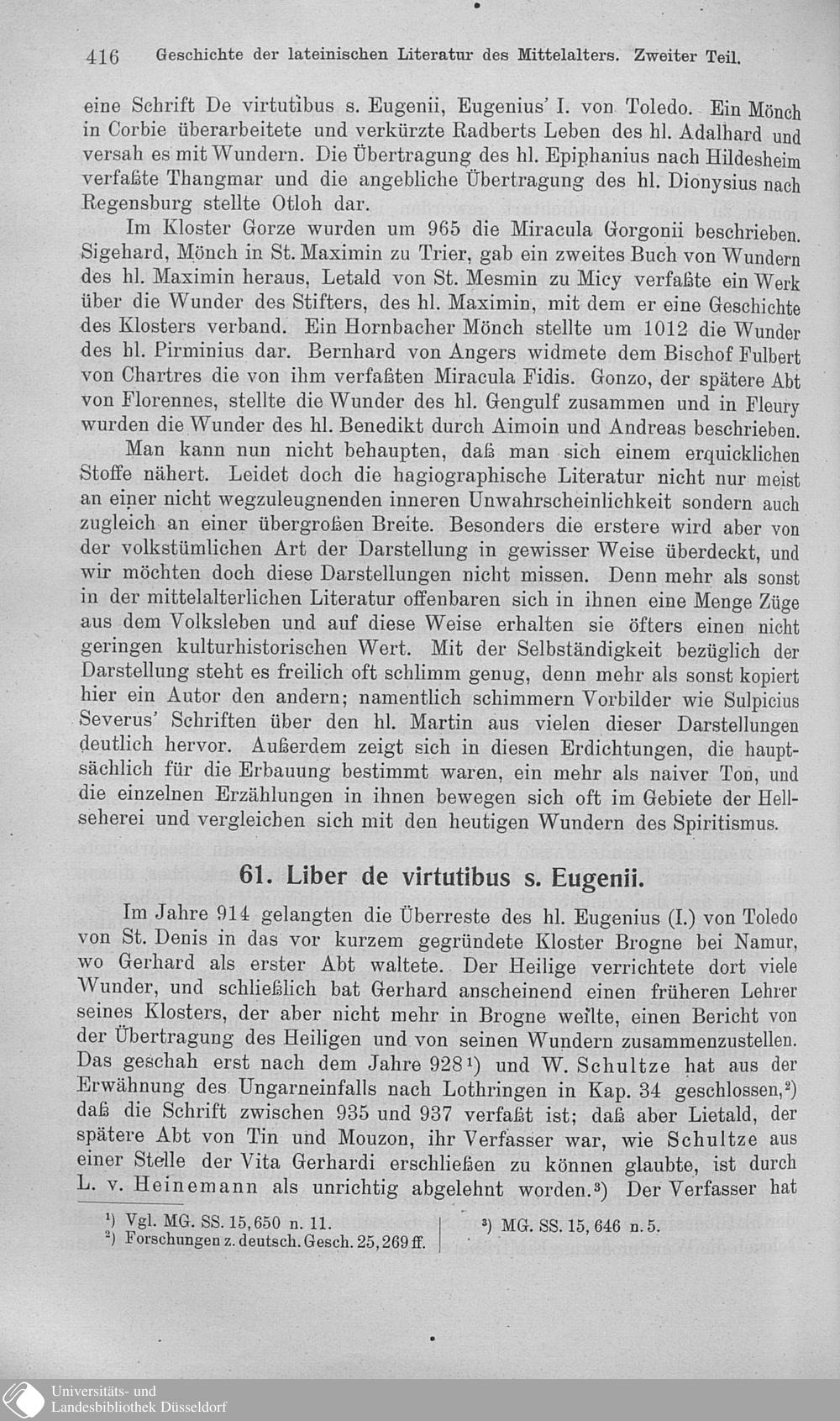 416 Geschichte der lateinischen Literatur des Mittelalters. Zweiter Teil.

eine Schrift De virtutibus s. Eugenii, Eugenius' I. von Toledo. Ein Mönch in Corbie überarbeitete und verkürzte Radberts Leben des hl. Adalhard und versah es mit Wundern. Die Übertragung des hl. Epiphanius nach Hildesheim verfaßte Thangmar und die angebliche Übertragung des hl. Dionysius nach Regensburg stellte Otloh dar.

Im Kloster Gorze wurden um 965 die Miracula Gorgonii beschrieben. Sigehard, Mönch in St. Maximin zu Trier, gab ein zweites Buch von Wundern des hl. Maximin heraus, Letald von St. Mesmin zu Micy verfaßte ein Werk über die Wunder des Stifters, des hl. Maximin, mit dem er eine Geschichte des Klosters verband. Ein Hornbacher Mönch stellte um 1012 die Wunder des hl. Pirminius dar. Bernhard von Angers widmete dem Bischof Fulbert von Chartres die von ihm verfaßten Miracula Fidis. Gonzo, der spätere Abt von Florennes, stellte die Wunder des hl. Gengulf zusammen und in Fleury wurden die Wunder des hl. Benedikt durch Aimoin und Andreas beschrieben.

Man kann nun nicht behaupten, daß man sich einem erquicklichen Stoffe nähert. Leidet doch die hagiographische Literatur nicht nur meist an einer nicht wegzuleugnenden inneren Unwahrscheinlichkeit sondern auch zugleich an einer übergroßen Breite. Besonders die erstere wird aber von der volkstümlichen Art der Darstellung in gewisser Weise überdeckt, und wir möchten doch diese Darstellungen nicht missen. Denn mehr als sonst in der mittelalterlichen Literatur offenbaren sich in ihnen eine Menge Züge aus dem Volksleben und auf diese Weise erhalten sie öfters einen nicht geringen kulturhistorischen Wert. Mit der Selbständigkeit bezüglich der Darstellung steht es freilich oft schlimm genug, denn mehr als sonst kopiert hier ein Autor den andern; namentlich schimmern Vorbilder wie Sulpicius Severus' Schriften über den hl. Martin aus vielen dieser Darstellungen deutlich hervor. Außerdem zeigt sich in diesen Erdichtungen, die hauptsächlich für die Erbauung bestimmt waren, ein mehr als naiver Ton, und die einzelnen Erzählungen in ihnen bewegen sich oft im Gebiete der Hellseherei und vergleichen sich mit den heutigen Wundern des Spiritismus.

61. Liber de virtutibus s. Eugenii.

Im Jahre 914 gelangten die Überreste des hl. Eugenius (I.) von Toledo von St. Denis in das vor kurzem gegründete Kloster Brogne bei Namur, wo Gerhard als erster Abt waltete. Der Heilige verrichtete dort viele Wunder, und schließlich bat Gerhard anscheinend einen früheren Lehrer seines Klosters, der aber nicht mehr in Brogne weilte, einen Bericht von der Übertragung des Heiligen und von seinen Wundern zusammenzustellen. Das geschah erst nach dem Jahre 928¹) und W. Schultze hat aus der Erwähnung des Ungarneinfalls nach Lothringen in Kap. 34 geschlossen,²) daß die Schrift zwischen 935 und 937 verfaßt ist; daß aber Lietald, der spätere Abt von Tin und Mouzon, ihr Verfasser war, wie Schultze aus einer Stelle der Vita Gerhardi erschließen zu können glaubte, ist durch L. v. Heinemann als unrichtig abgelehnt worden.³) Der Verfasser hat

¹) Vgl. MG. SS. 15, 650 n. 11.
²) Forschungen z. deutsch. Gesch. 25, 269 ff.
³) MG. SS. 15, 646 n. 5.

Universitäts- und Landesbibliothek Düsseldorf